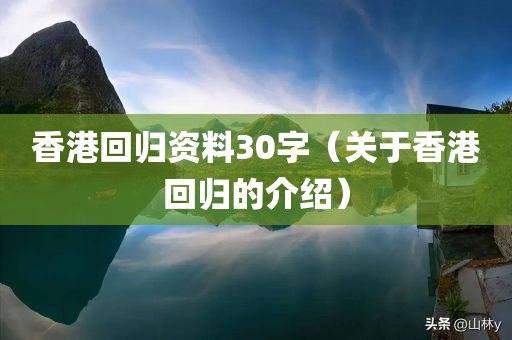 香港回归资料30字（关于香港回归的介绍）

头条 @山林y